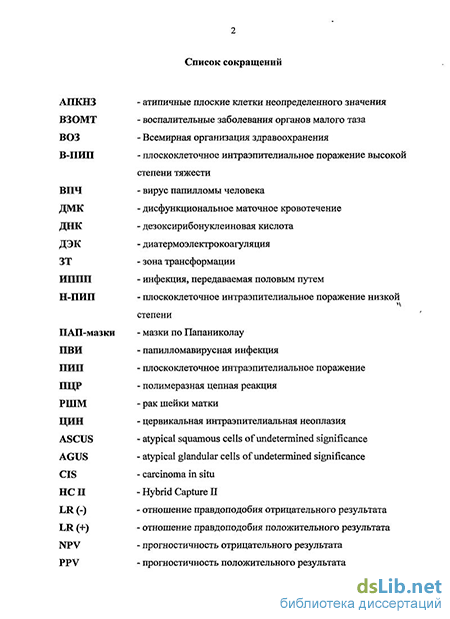 2

Список сокращений

АПКНЗ - атипичные плоские клетки неопределенного значения

ВЗОМТ - воспалительные заболевания органов малого таза

ВОЗ - Всемирная организация здравоохранения

В-ПИП - плоскоклеточное интраэпителиальное поражение высокой степени тяжести

ВПЧ - вирус папилломы человека

ДМК - дисфункциональное маточное кровотечение

ДНК - дезоксирибонуклеиновая кислота

ДЭК - диатермоэлектрокоагуляция

ЗТ - зона трансформации

ИППП - инфекция, передаваемая половым путем

Н-ПИП - плоскоклеточное интраэпителиальное поражение низкой степени

ПАП-мазки - мазки по Папаниколау

ПВИ - папилломавирусная инфекция

ПИП - плоскоклеточное интраэпителиальное поражение

ПЦР - полимеразная цепная реакция

РШМ - рак шейки матки

ЦИН - цервикальная интраэпителиальная неоплазия

ASCUS - atypical squamous cells of undetermined significance

AGUS - atypical glandular cells of undetermined significance

CIS - carcinoma in situ

HC II - Hybrid Capture II

LR (-) - отношение правдоподобия отрицательного результата

LR (+) - отношение правдоподобия положительного результата

NPV - прогностичность отрицательного результата

PPV - прогностичность положительного результата

dsLib.net
библиотека диссертаций